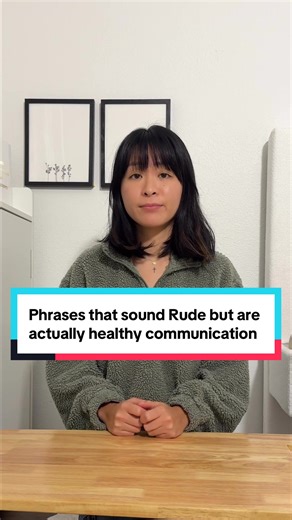 Phrases that sound Rude but are actually healthy communication